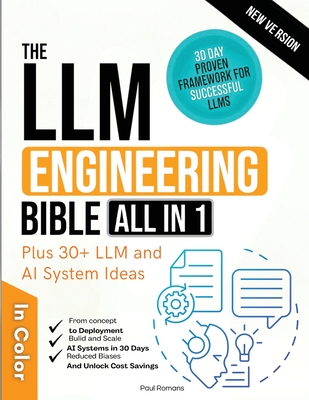 NEW VE RSION

THE
LLM
ENGINEERING
BIBLE ALL IN 1

30 DAY PROVEN FRAMEWORK FOR SUCCESSFUL LLMS

Plus 30+ LLM and AI System Ideas

In Color

From concept
to Deployment
Bulid and Scale
AI Systems in 30 Days
Reduced Biases
And Unlock Cost Savings

Paul Romans